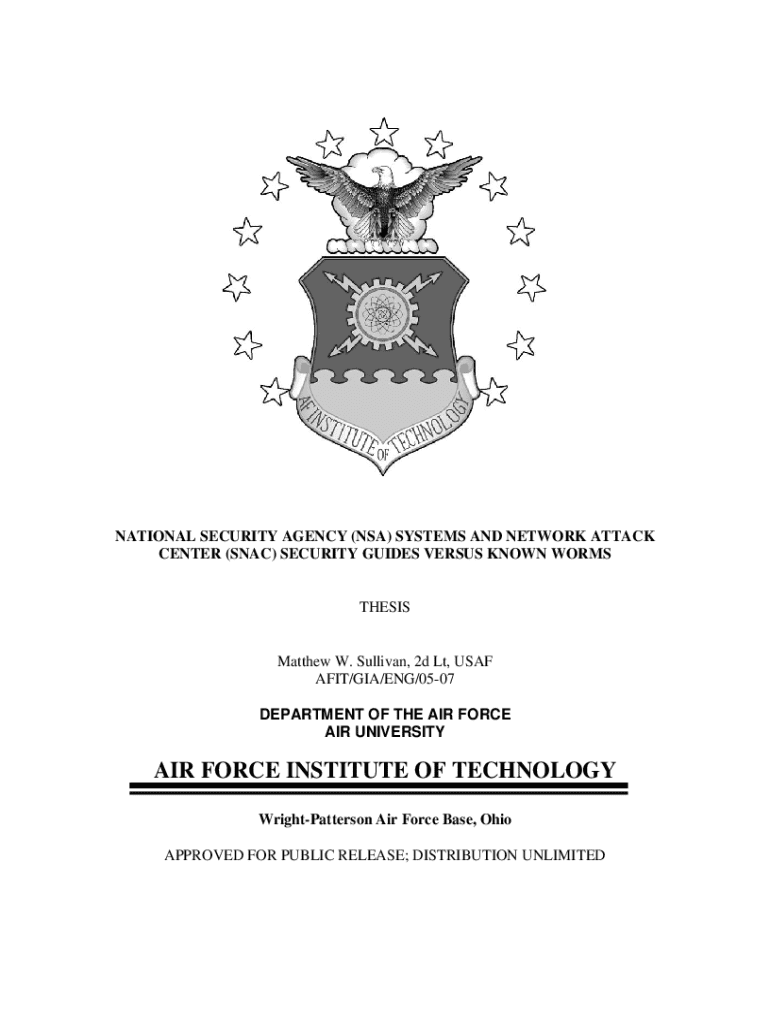 AF INSTITUTE OF TECHNOLOGY

NATIONAL SECURITY AGENCY (NSA) SYSTEMS AND NETWORK ATTACK CENTER (SNAC) SECURITY GUIDES VERSUS KNOWN WORMS

THESIS

Matthew W. Sullivan, 2d Lt, USAF
AFIT/GIA/ENG/05-07

DEPARTMENT OF THE AIR FORCE
AIR UNIVERSITY

AIR FORCE INSTITUTE OF TECHNOLOGY

Wright-Patterson Air Force Base, Ohio

APPROVED FOR PUBLIC RELEASE; DISTRIBUTION UNLIMITED